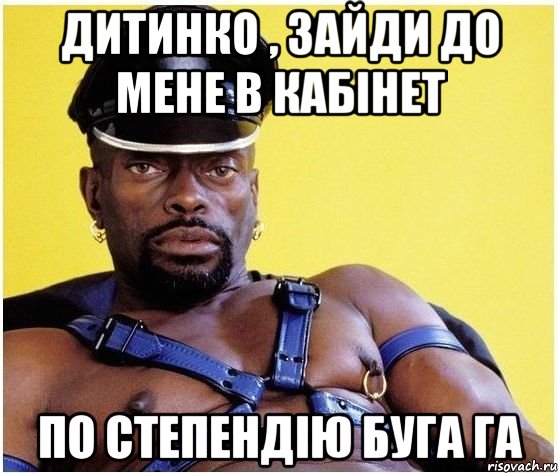 ДИТИНКО , ЗАЙДИ ДО МЕНЕ В КАБІНЕТ

ПО СТЕПЕНДІЮ БУГА ГА

risovach.ru